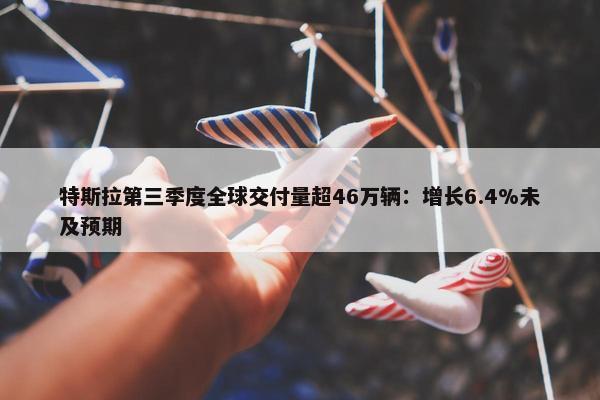 特斯拉第三季度全球交付量超46万辆：增长6.4%未及预期